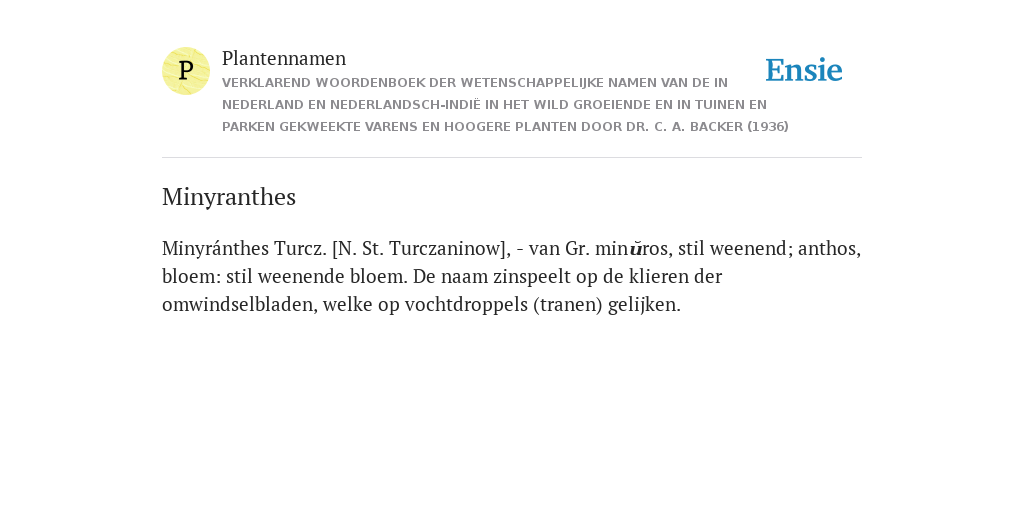 P

Plantennamen

VERKLAREND WOORDENBOEK DER WETENSCHAPPELIJKE NAMEN VAN DE IN NEDERLAND EN NEDERLANDSCH-INDIË IN HET WILD GROEIENDE EN IN TUINEN EN PARKEN GEKWEEKTE VARENS EN HOOGERE PLANTEN DOOR DR. C. A. BACKER (1936)

Ensie

Minyranthes

Minyránthes Turcz. [N. St. Turczaninow], - van Gr. minŭros, stil weenend; anthos, bloem: stil weenende bloem. De naam zinspeelt op de klieren der omwindselbladen, welke op vochtdroppels (tranen) gelijken.